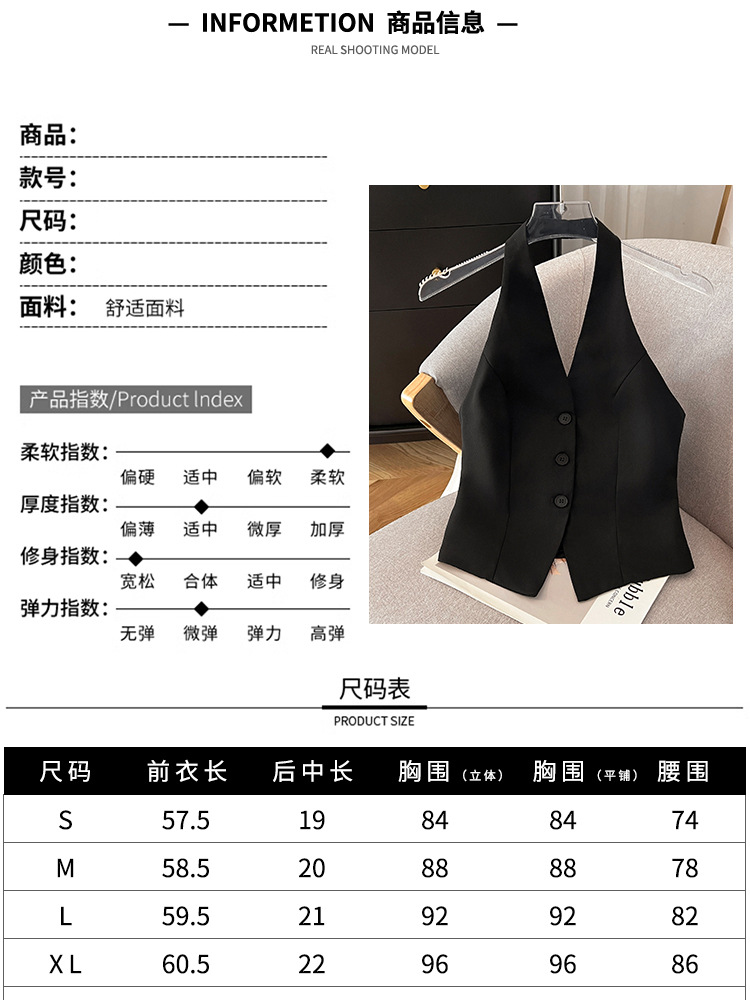 — INFORMETION 商品信息 —
REAL SHOOTING MODEL

商品:
款号:
尺码:
颜色:
面料: 舒适面料

产品指数/Product Index

柔软指数: 偏硬 适中 偏软 柔软
厚度指数: 偏薄 适中 微厚 加厚
修身指数: 宽松 合体 适中 修身
弹力指数: 无弹 微弹 弹力 高弹

尺码表
PRODUCT SIZE

| 尺码 | 前衣长 | 后中长 | 胸围(立体) | 胸围(平铺) | 腰围 |
|---|---|---|---|---|---|
| S | 57.5 | 19 | 84 | 84 | 74 |
| M | 58.5 | 20 | 88 | 88 | 78 |
| L | 59.5 | 21 | 92 | 92 | 82 |
| XL | 60.5 | 22 | 96 | 96 | 86 |